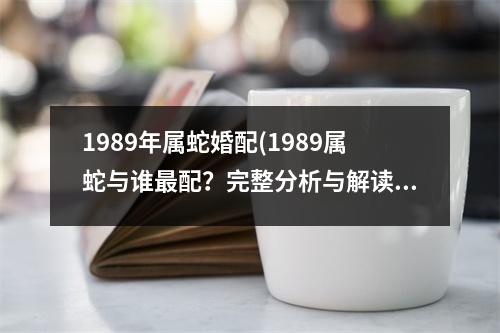 1989年属蛇婚配(1989属蛇与谁最配？完整分析与解读...